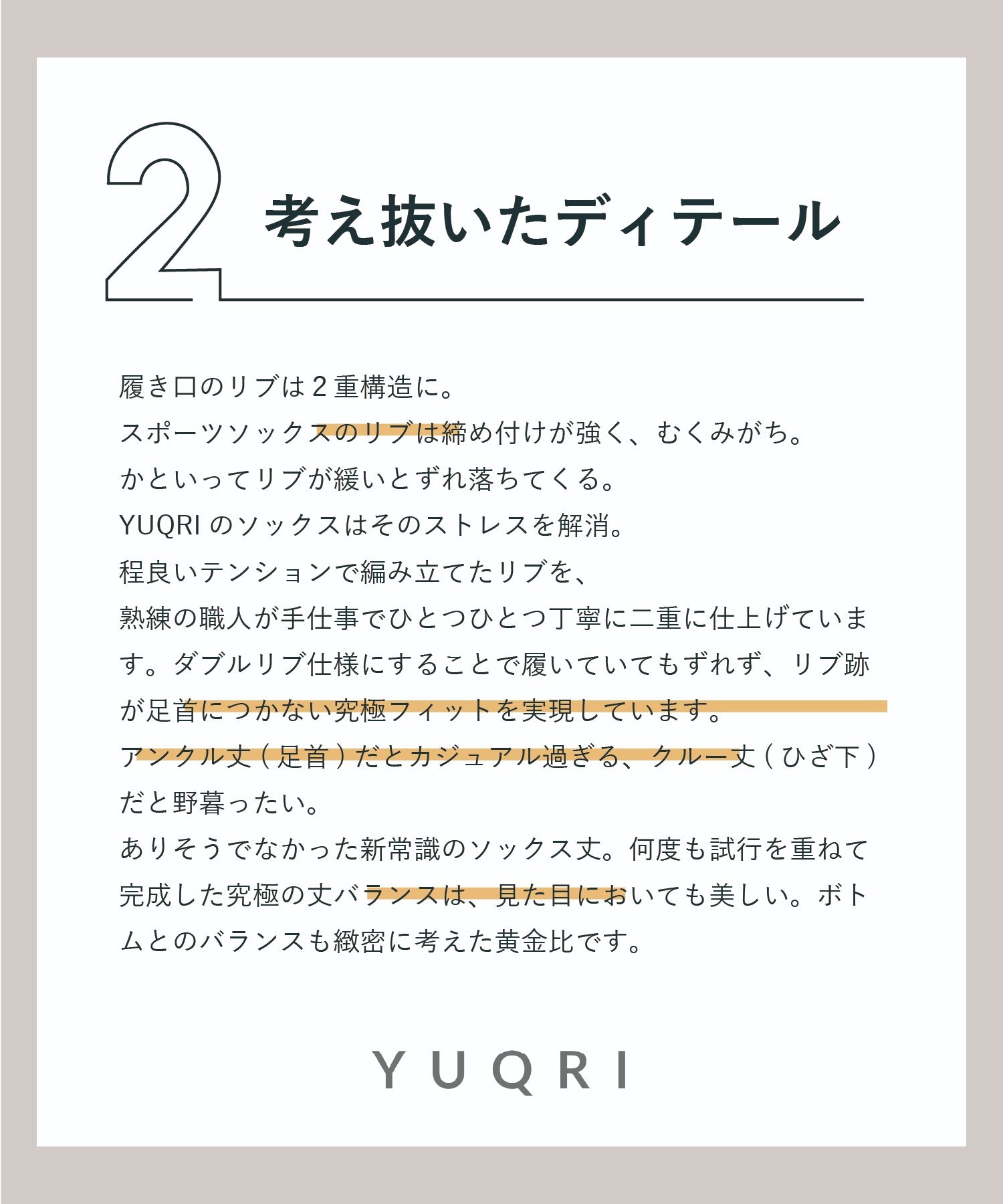 2

考え抜いたディテール

履き口のリブは２重構造に。
スポーツソックスのリブは締め付けが強く、むくみがち。
かといってリブが緩いとずれ落ちてくる。
YUQRI のソックスはそのストレスを解消。
程良いテンションで編み立てたリブを、
熟練の職人が手仕事でひとつひとつ丁寧に二重に仕上げています。ダブルリブ仕様にすることで履いていてもずれず、リブ跡が足首につかない究極フィットを実現しています。
アンクル丈（足首）だとカジュアル過ぎる、クルー丈（ひざ下）だと野暮ったい。
ありそうでなかった新常識のソックス丈。何度も試行を重ねて完成した究極の丈バランスは、見た目においても美しい。ボトムとのバランスも緻密に考えた黄金比です。

YUQRI